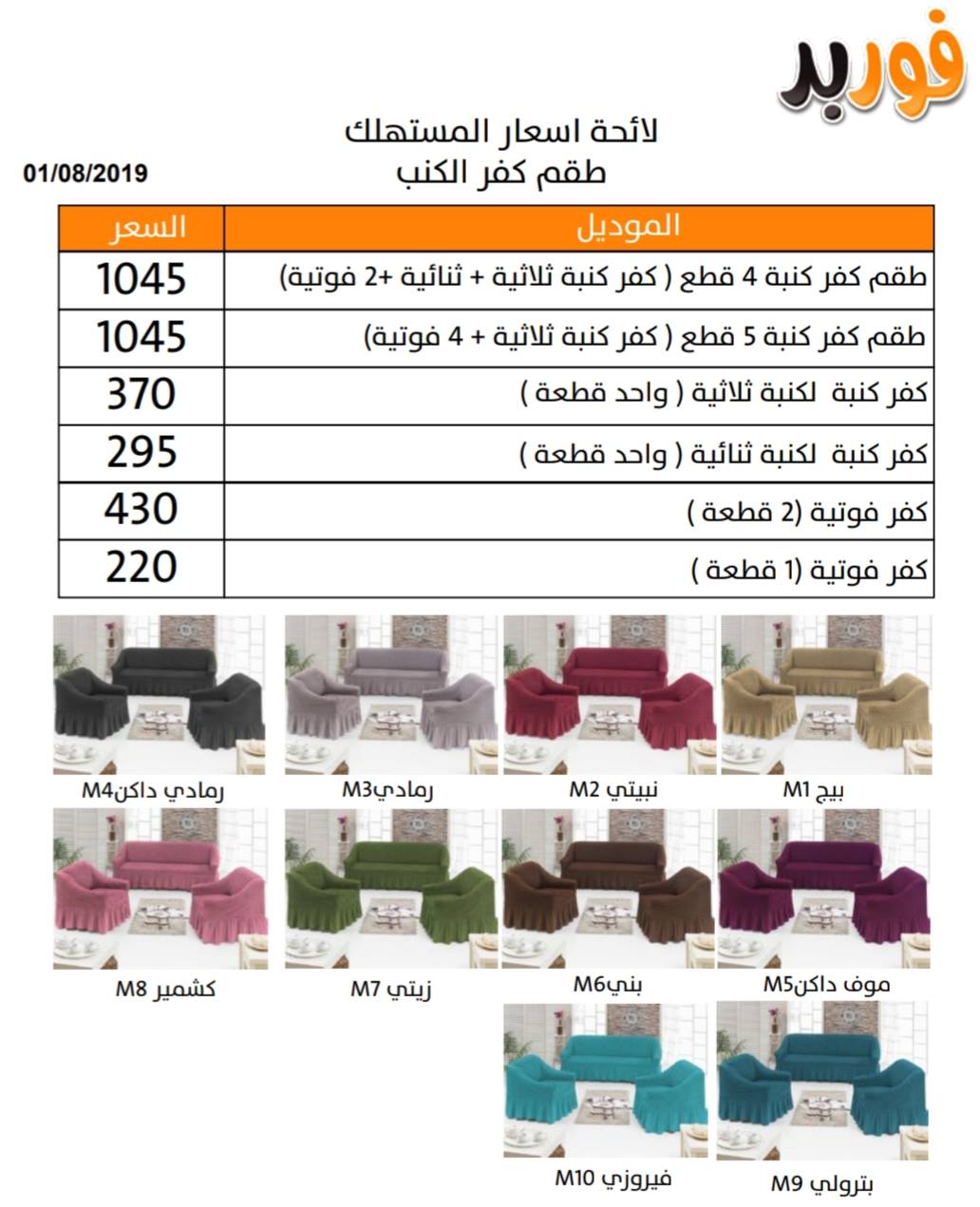 فوربد

لائحة اسعار المستهلك
طقم كفر الكنب

01/08/2019

| الموديل | السعر |
|---|---|
| طقم كفر كنبة 4 قطع ( كفر كنبة ثلاثية + ثنائية +2 فوتية) | 1045 |
| طقم كفر كنبة 5 قطع ( كفر كنبة ثلاثية + 4 فوتية) | 1045 |
| كفر كنبة لكنبة ثلاثية ( واحد قطعة ) | 370 |
| كفر كنبة لكنبة ثنائية ( واحد قطعة ) | 295 |
| كفر فوتية (2 قطعة ) | 430 |
| كفر فوتية (1 قطعة ) | 220 |

بيج M1
نبيتي M2
رماديM3
رمادي داكنM4
موف داكنM5
بنيM6
زيتي M7
كشمير M8
بترولي M9
فيروزي M10